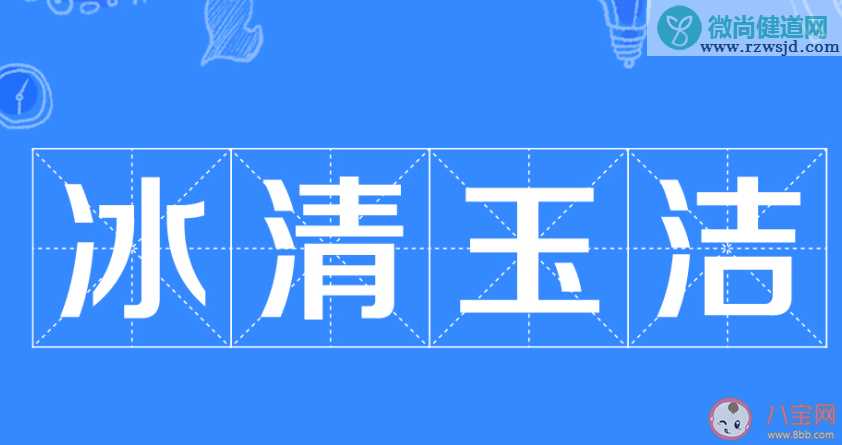 微尚健道网
www.rzwsjd.com

冰清玉洁

八宝网
www.8bb.com